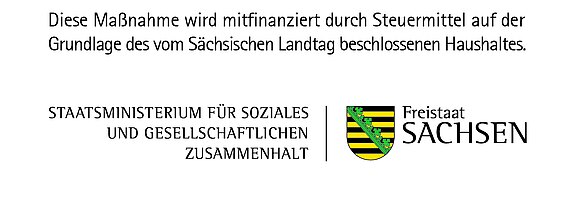 Diese Maßnahme wird mitfinanziert durch Steuermittel auf der Grundlage des vom Sächsischen Landtag beschlossenen Haushaltes.

STAATSMINISTERIUM FÜR SOZIALES UND GESELLSCHAFTLICHEN ZUSAMMENHALT

Freistaat
SACHSEN